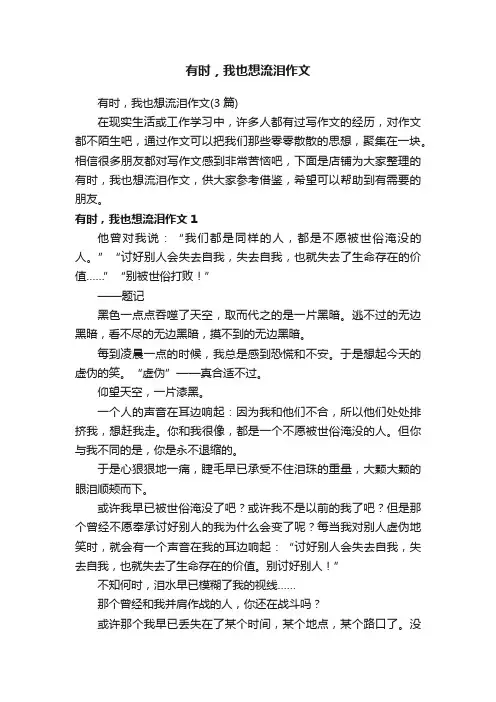 有时，我也想流泪作文

有时，我也想流泪作文(3 篇)

在现实生活或工作学习中，许多人都有过写作文的经历，对作文都不陌生吧，通过作文可以把我们那些零零散散的思想，聚集在一块。相信很多朋友都对写作文感到非常苦恼吧，下面是店铺为大家整理的有时，我也想流泪作文，供大家参考借鉴，希望可以帮助到有需要的朋友。

有时，我也想流泪作文 1

他曾对我说：“我们都是同样的人，都是不愿被世俗淹没的人。”“讨好别人会失去自我，失去自我，也就失去了生命存在的价值……”“别被世俗打败！”

——题记

黑色一点点吞噬了天空，取而代之的是一片黑暗。逃不过的无边黑暗，看不尽的无边黑暗，摸不到的无边黑暗。

每到凌晨一点的时候，我总是感到恐慌和不安。于是想起今天的虚伪的笑。“虚伪”——真合适不过。

仰望天空，一片漆黑。

一个人的声音在耳边响起：因为我和他们不合，所以他们处处排挤我，想赶我走。你和我很像，都是一个不愿被世俗淹没的人。但你与我不同的是，你是永不退缩的。

于是心狠狠地一痛，睫毛早已承受不住泪珠的重量，大颗大颗的眼泪顺颊而下。

或许我早已被世俗淹没了吧？或许我不是以前的我了吧？但是那个曾经不愿奉承讨好别人的我为什么会变了呢？每当我对别人虚伪地笑时，就会有一个声音在我的耳边响起：“讨好别人会失去自我，失去自我，也就失去了生命存在的价值。别讨好别人！”

不知何时，泪水早已模糊了我的视线……

那个曾经和我并肩作战的人，你还在战斗吗？

或许那个我早已丢失在了某个时间，某个地点，某个路口了。没